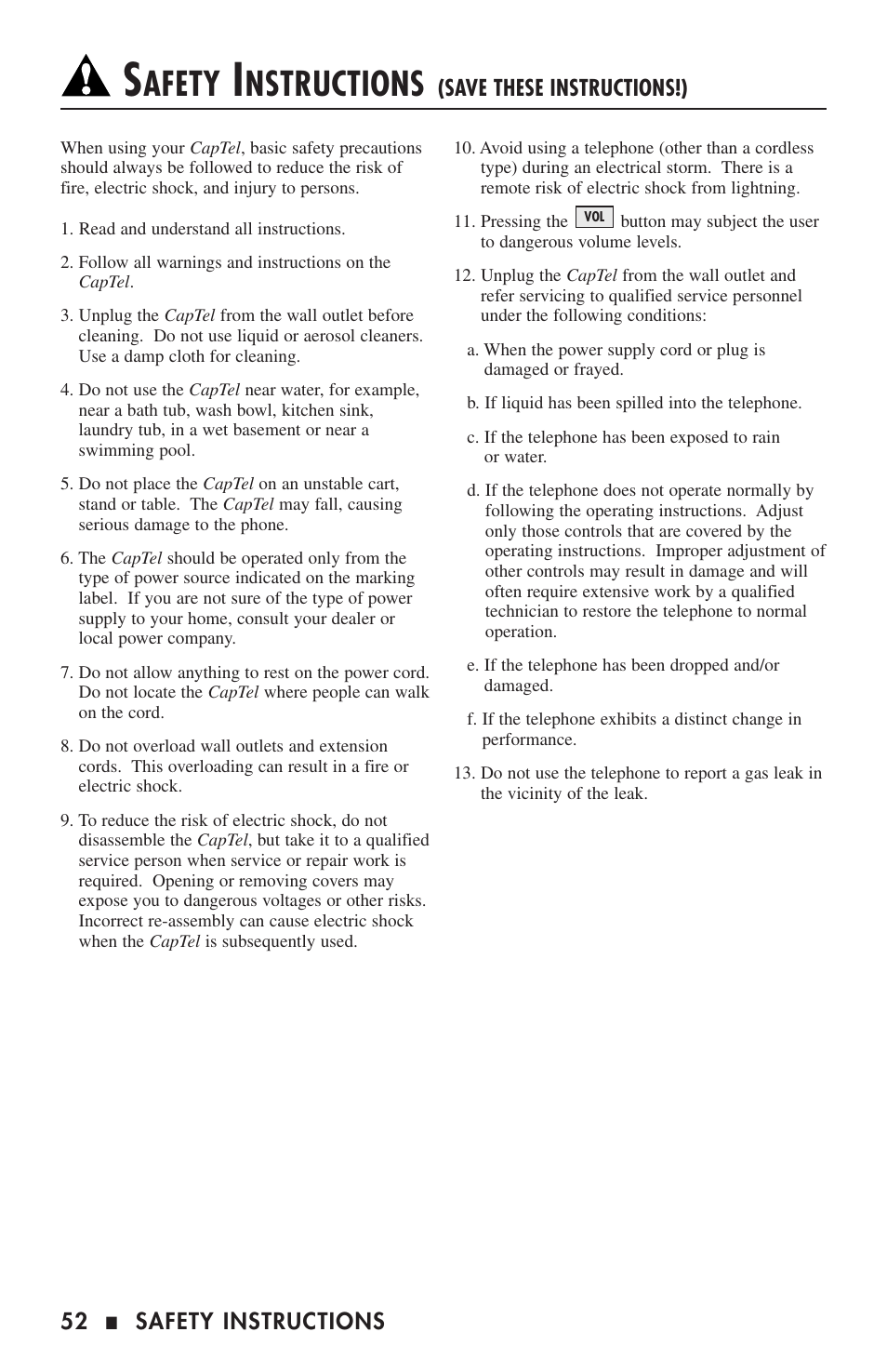 SAFETY INSTRUCTIONS (SAVE THESE INSTRUCTIONS!)

When using your CapTel, basic safety precautions should always be followed to reduce the risk of fire, electric shock, and injury to persons.

1. Read and understand all instructions.

2. Follow all warnings and instructions on the CapTel.

3. Unplug the CapTel from the wall outlet before cleaning. Do not use liquid or aerosol cleaners. Use a damp cloth for cleaning.

4. Do not use the CapTel near water, for example, near a bath tub, wash bowl, kitchen sink, laundry tub, in a wet basement or near a swimming pool.

5. Do not place the CapTel on an unstable cart, stand or table. The CapTel may fall, causing serious damage to the phone.

6. The CapTel should be operated only from the type of power source indicated on the marking label. If you are not sure of the type of power supply to your home, consult your dealer or local power company.

7. Do not allow anything to rest on the power cord. Do not locate the CapTel where people can walk on the cord.

8. Do not overload wall outlets and extension cords. This overloading can result in a fire or electric shock.

9. To reduce the risk of electric shock, do not disassemble the CapTel, but take it to a qualified service person when service or repair work is required. Opening or removing covers may expose you to dangerous voltages or other risks. Incorrect re-assembly can cause electric shock when the CapTel is subsequently used.

10. Avoid using a telephone (other than a cordless type) during an electrical storm. There is a remote risk of electric shock from lightning.

11. Pressing the VOL button may subject the user to dangerous volume levels.

12. Unplug the CapTel from the wall outlet and refer servicing to qualified service personnel under the following conditions:

a. When the power supply cord or plug is damaged or frayed.

b. If liquid has been spilled into the telephone.

c. If the telephone has been exposed to rain or water.

d. If the telephone does not operate normally by following the operating instructions. Adjust only those controls that are covered by the operating instructions. Improper adjustment of other controls may result in damage and will often require extensive work by a qualified technician to restore the telephone to normal operation.

e. If the telephone has been dropped and/or damaged.

f. If the telephone exhibits a distinct change in performance.

13. Do not use the telephone to report a gas leak in the vicinity of the leak.

52 ■ SAFETY INSTRUCTIONS